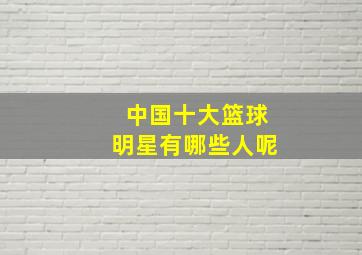 中国十大篮球
明星有哪些人呢